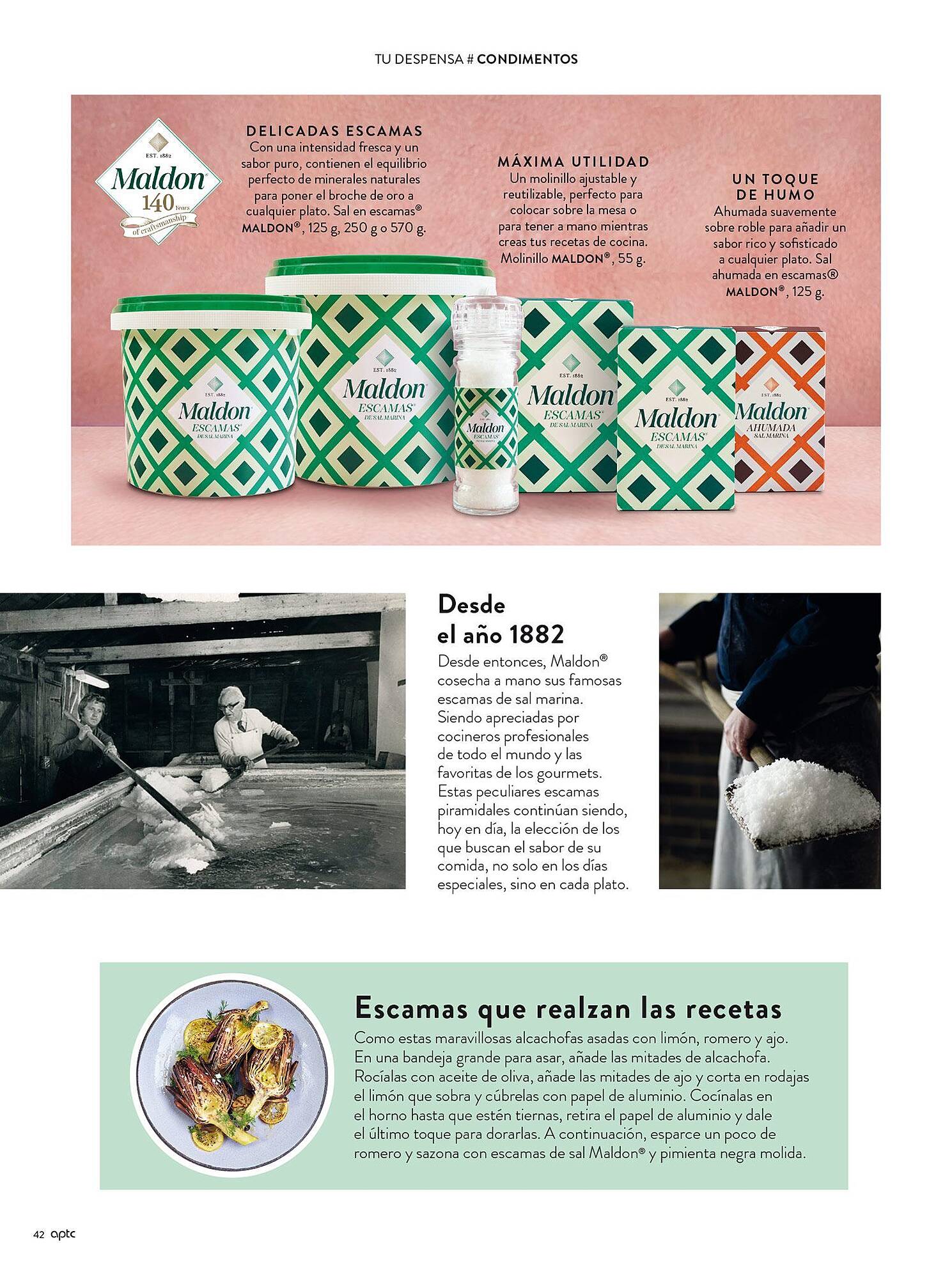 TU DESPENSA # CONDIMENTOS

EST. 1882
Maldon
140 Years
of craftsmanship

DELICADAS ESCAMAS
Con una intensidad fresca y un sabor puro, contienen el equilibrio perfecto de minerales naturales para poner el broche de oro a cualquier plato. Sal en escamas® MALDON®, 125 g, 250 g o 570 g.

MÁXIMA UTILIDAD
Un molinillo ajustable y reutilizable, perfecto para colocar sobre la mesa o para tener a mano mientras creas tus recetas de cocina. Molinillo MALDON®, 55 g.

UN TOQUE DE HUMO
Ahumada suavemente sobre roble para añadir un sabor rico y sofisticado a cualquier plato. Sal ahumada en escamas® MALDON®, 125 g.

EST. 1882
Maldon
ESCAMAS
DE SAL MARINA

EST. 1882
Maldon
ESCAMAS
DE SAL MARINA

Maldon
ESCAMAS
DE SAL MARINA

EST. 1882
Maldon
ESCAMAS
DE SAL MARINA

EST. 1882
Maldon
ESCAMAS
DE SAL MARINA

Maldon
AHUMADA
SAL MARINA

Desde el año 1882
Desde entonces, Maldon® cosecha a mano sus famosas escamas de sal marina. Siendo apreciadas por cocineros profesionales de todo el mundo y las favoritas de los gourmets. Estas peculiares escamas piramidales continúan siendo, hoy en día, la elección de los que buscan el sabor de su comida, no solo en los días especiales, sino en cada plato.

Escamas que realzan las recetas
Como estas maravillosas alcachofas asadas con limón, romero y ajo. En una bandeja grande para asar, añade las mitades de alcachofa. Rocíalas con aceite de oliva, añade las mitades de ajo y corta en rodajas el limón que sobra y cúbrelas con papel de aluminio. Cocínalas en el horno hasta que estén tiernas, retira el papel de aluminio y dale el último toque para dorarlas. A continuación, esparce un poco de romero y sazona con escamas de sal Maldon® y pimienta negra molida.

42 aptc